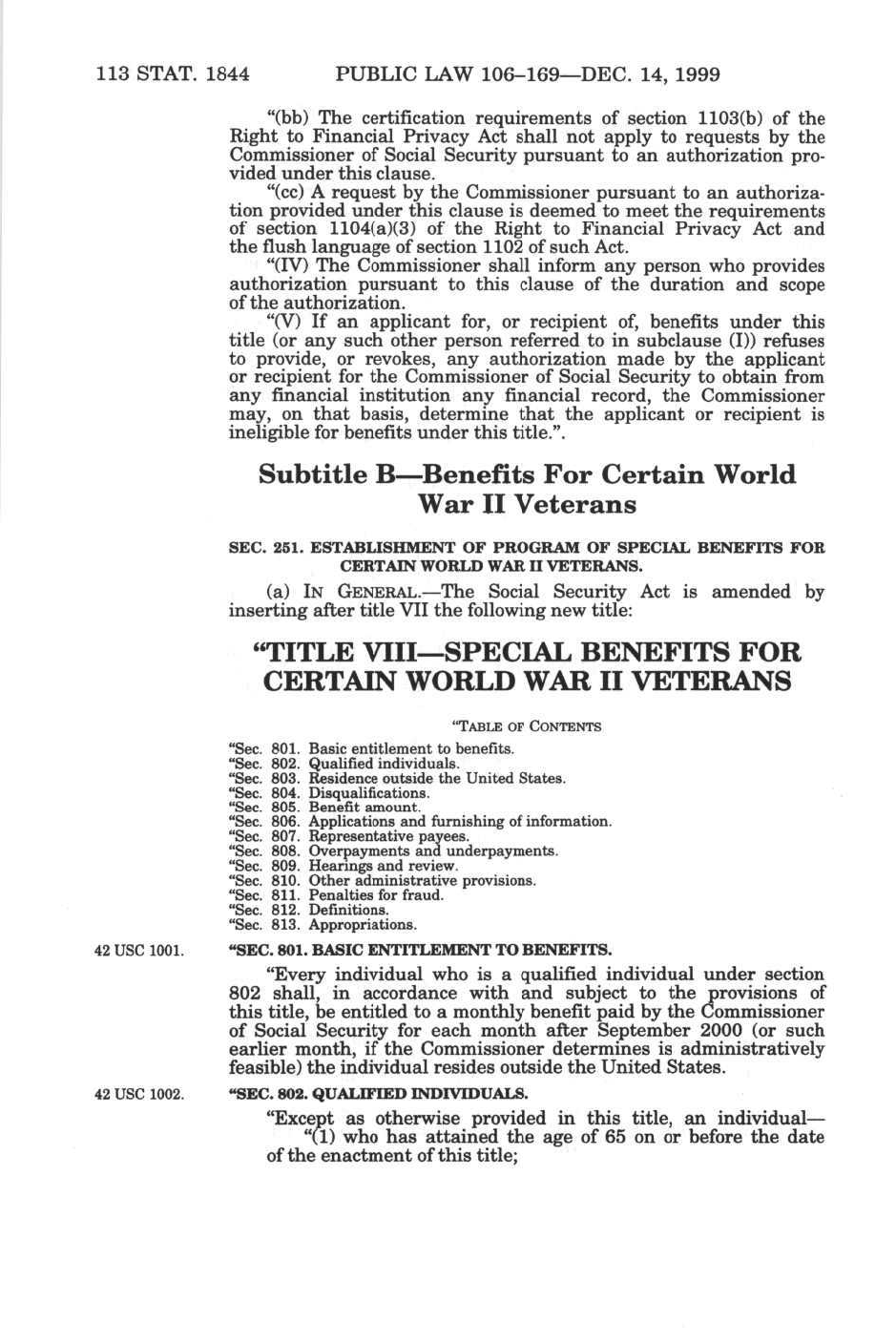 113 STAT. 1844 PUBLIC LAW 106–169—DEC. 14, 1999

"(bb) The certification requirements of section 1103(b) of the Right to Financial Privacy Act shall not apply to requests by the Commissioner of Social Security pursuant to an authorization provided under this clause.

"(cc) A request by the Commissioner pursuant to an authorization provided under this clause is deemed to meet the requirements of section 1104(a)(3) of the Right to Financial Privacy Act and the flush language of section 1102 of such Act.

"(IV) The Commissioner shall inform any person who provides authorization pursuant to this clause of the duration and scope of the authorization.

"(V) If an applicant for, or recipient of, benefits under this title (or any such other person referred to in subclause (I)) refuses to provide, or revokes, any authorization made by the applicant or recipient for the Commissioner of Social Security to obtain from any financial institution any financial record, the Commissioner may, on that basis, determine that the applicant or recipient is ineligible for benefits under this title.".

Subtitle B—Benefits For Certain World War II Veterans

SEC. 251. ESTABLISHMENT OF PROGRAM OF SPECIAL BENEFITS FOR CERTAIN WORLD WAR II VETERANS.

(a) IN GENERAL.—The Social Security Act is amended by inserting after title VII the following new title:

"TITLE VIII—SPECIAL BENEFITS FOR CERTAIN WORLD WAR II VETERANS

"TABLE OF CONTENTS

"Sec. 801. Basic entitlement to benefits.
"Sec. 802. Qualified individuals.
"Sec. 803. Residence outside the United States.
"Sec. 804. Disqualifications.
"Sec. 805. Benefit amount.
"Sec. 806. Applications and furnishing of information.
"Sec. 807. Representative payees.
"Sec. 808. Overpayments and underpayments.
"Sec. 809. Hearings and review.
"Sec. 810. Other administrative provisions.
"Sec. 811. Penalties for fraud.
"Sec. 812. Definitions.
"Sec. 813. Appropriations.

42 USC 1001.

"SEC. 801. BASIC ENTITLEMENT TO BENEFITS.

"Every individual who is a qualified individual under section 802 shall, in accordance with and subject to the provisions of this title, be entitled to a monthly benefit paid by the Commissioner of Social Security for each month after September 2000 (or such earlier month, if the Commissioner determines is administratively feasible) the individual resides outside the United States.

42 USC 1002.

"SEC. 802. QUALIFIED INDIVIDUALS.

"Except as otherwise provided in this title, an individual—
"(1) who has attained the age of 65 on or before the date of the enactment of this title;